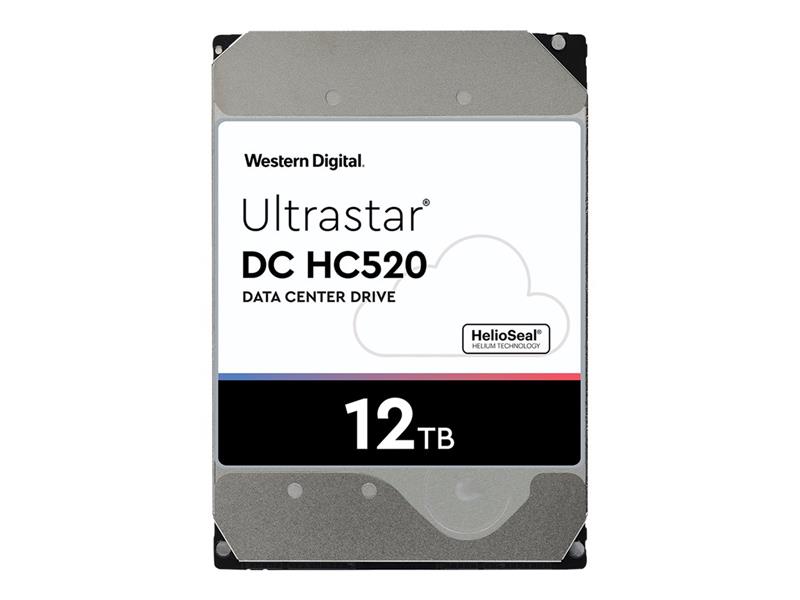 Western Digital.

Ultrastar®
DC HC520
DATA CENTER DRIVE

HelioSeal®
HELIUM TECHNOLOGY

12TB